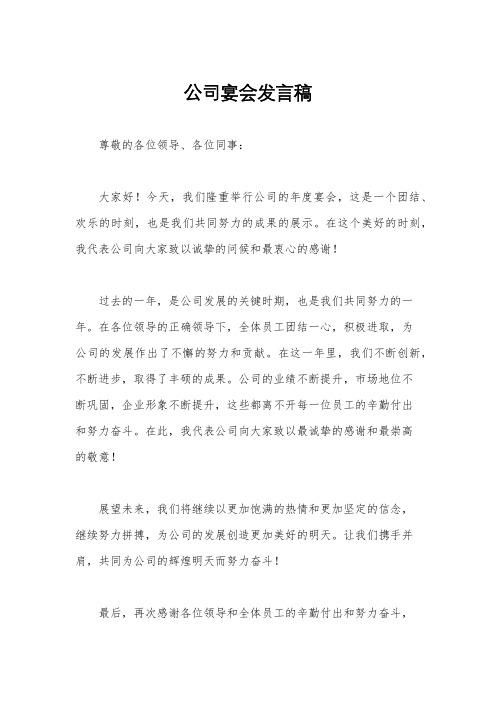 公司宴会发言稿

尊敬的各位领导、各位同事：

大家好！今天，我们隆重举行公司的年度宴会，这是一个团结、欢乐的时刻，也是我们共同努力的成果的展示。在这个美好的时刻，我代表公司向大家致以诚挚的问候和最衷心的感谢！

过去的一年，是公司发展的关键时期，也是我们共同努力的一年。在各位领导的正确领导下，全体员工团结一心，积极进取，为公司的发展作出了不懈的努力和贡献。在这一年里，我们不断创新，不断进步，取得了丰硕的成果。公司的业绩不断提升，市场地位不断巩固，企业形象不断提升，这些都离不开每一位员工的辛勤付出和努力奋斗。在此，我代表公司向大家致以最诚挚的感谢和最崇高的敬意！

展望未来，我们将继续以更加饱满的热情和更加坚定的信念，继续努力拼搏，为公司的发展创造更加美好的明天。让我们携手并肩，共同为公司的辉煌明天而努力奋斗！

最后，再次感谢各位领导和全体员工的辛勤付出和努力奋斗，